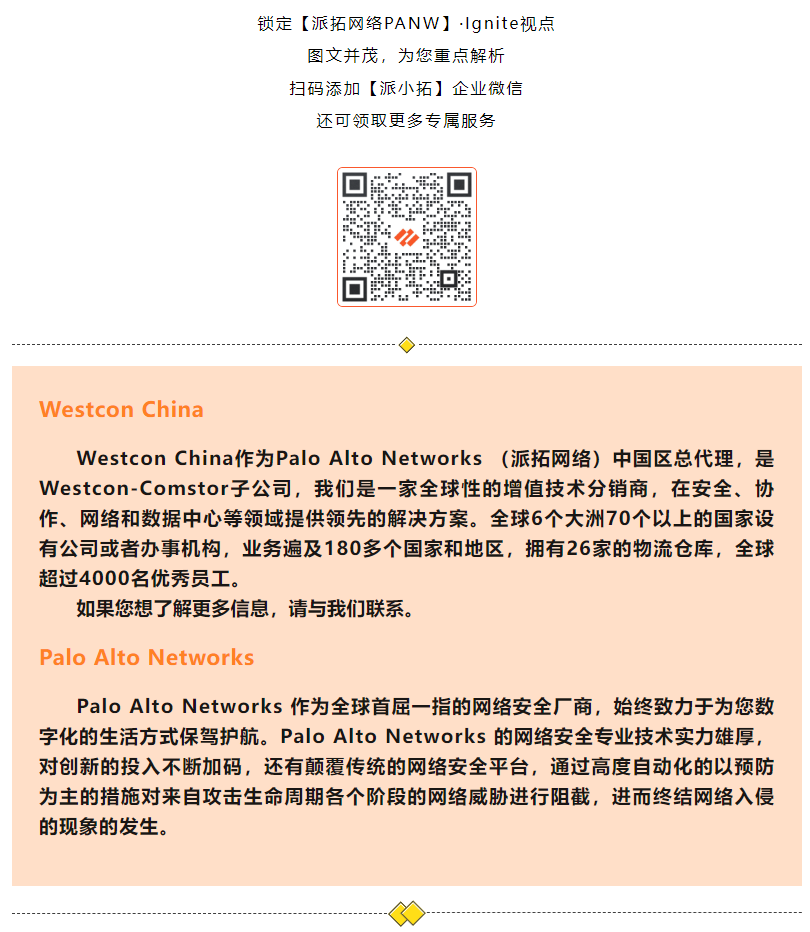 锁定【派拓网络PANW】·Ignite视点
图文并茂，为您重点解析
扫码添加【派小拓】企业微信
还可领取更多专属服务

Westcon China

Westcon China作为Palo Alto Networks （派拓网络）中国区总代理，是Westcon-Comstor子公司，我们是一家全球性的增值技术分销商，在安全、协作、网络和数据中心等领域提供领先的解决方案。全球6个大洲70个以上的国家设有公司或者办事机构，业务遍及180多个国家和地区，拥有26家的物流仓库，全球超过4000名优秀员工。

如果您想了解更多信息，请与我们联系。

Palo Alto Networks

Palo Alto Networks 作为全球首屈一指的网络安全厂商，始终致力于为您数字化的生活方式保驾护航。Palo Alto Networks 的网络安全专业技术实力雄厚，对创新的投入不断加码，还有颠覆传统的网络安全平台，通过高度自动化的以预防为主的措施对来自攻击生命周期各个阶段的网络威胁进行阻截，进而终结网络入侵的现象的发生。